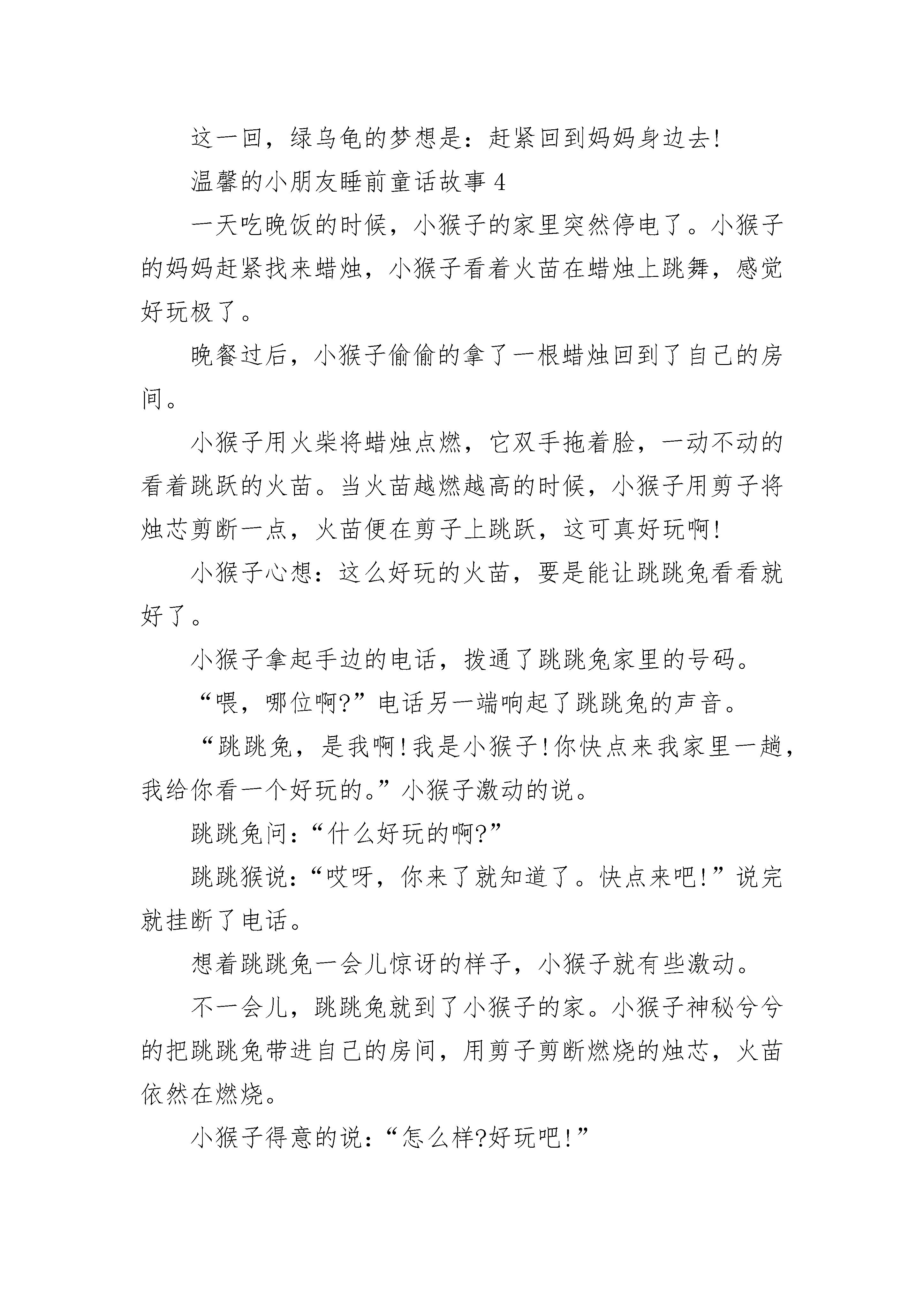 这一回，绿乌龟的梦想是：赶紧回到妈妈身边去!

温馨的小朋友睡前童话故事 4

一天吃晚饭的时候，小猴子的家里突然停电了。小猴子的妈妈赶紧找来蜡烛，小猴子看着火苗在蜡烛上跳舞，感觉好玩极了。

晚餐过后，小猴子偷偷的拿了一根蜡烛回到了自己的房间。

小猴子用火柴将蜡烛点燃，它双手拖着脸，一动不动的看着跳跃的火苗。当火苗越燃越高的时候，小猴子用剪子将烛芯剪断一点，火苗便在剪子上跳跃，这可真好玩啊!

小猴子心想：这么好玩的火苗，要是能让跳跳兔看看就好了。

小猴子拿起手边的电话，拨通了跳跳兔家里的号码。

“喂，哪位啊?”电话另一端响起了跳跳兔的声音。

“跳跳兔，是我啊!我是小猴子!你快点来我家里一趟，我给你看一个好玩的。”小猴子激动的说。

跳跳兔问：“什么好玩的啊?”

跳跳猴说：“哎呀，你来了就知道了。快点来吧!”说完就挂断了电话。

想着跳跳兔一会儿惊讶的样子，小猴子就有些激动。

不一会儿，跳跳兔就到了小猴子的家。小猴子神秘兮兮的把跳跳兔带进自己的房间，用剪子剪断燃烧的烛芯，火苗依然在燃烧。

小猴子得意的说：“怎么样?好玩吧!”